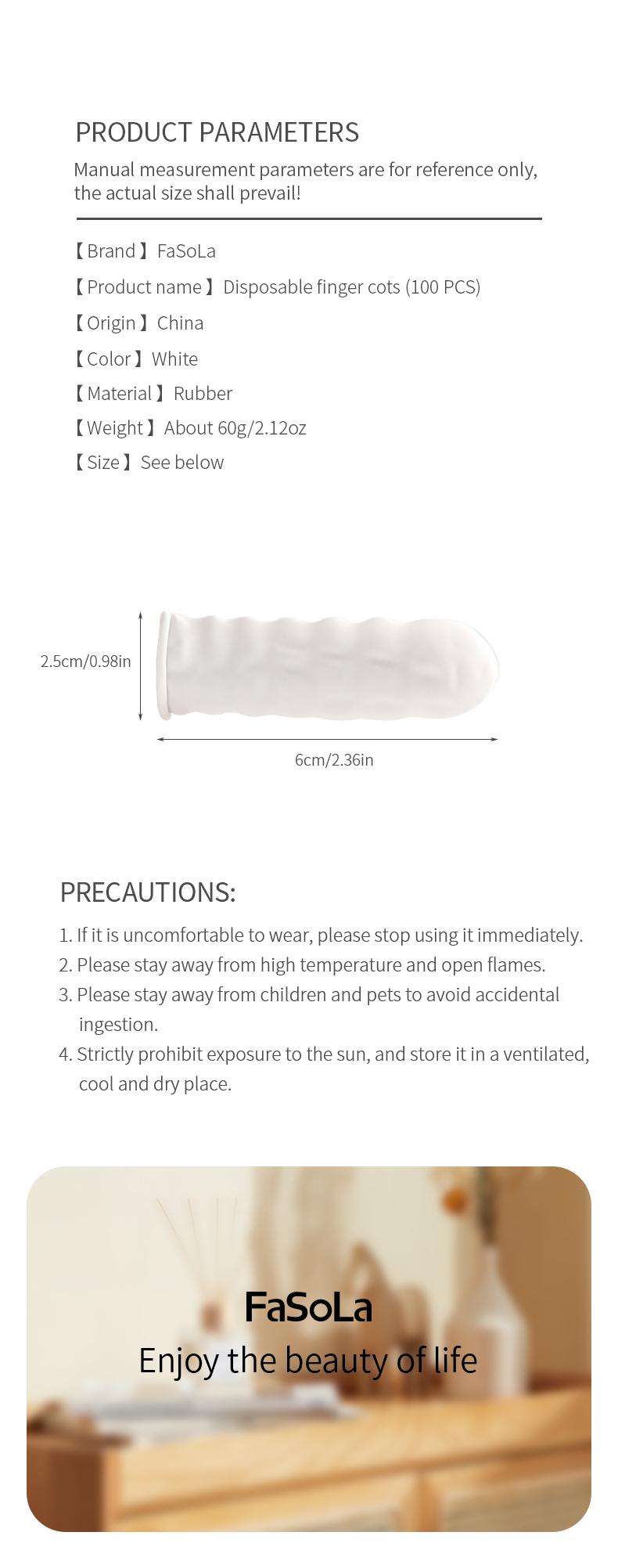 PRODUCT PARAMETERS

Manual measurement parameters are for reference only, the actual size shall prevail!

【Brand】FaSoLa

【Product name】Disposable finger cots (100 PCS)

【Origin】China

【Color】White

【Material】Rubber

【Weight】About 60g/2.12oz

【Size】See below

2.5cm/0.98in

6cm/2.36in

PRECAUTIONS:

1. If it is uncomfortable to wear, please stop using it immediately.
2. Please stay away from high temperature and open flames.
3. Please stay away from children and pets to avoid accidental ingestion.
4. Strictly prohibit exposure to the sun, and store it in a ventilated, cool and dry place.

FaSoLa

Enjoy the beauty of life